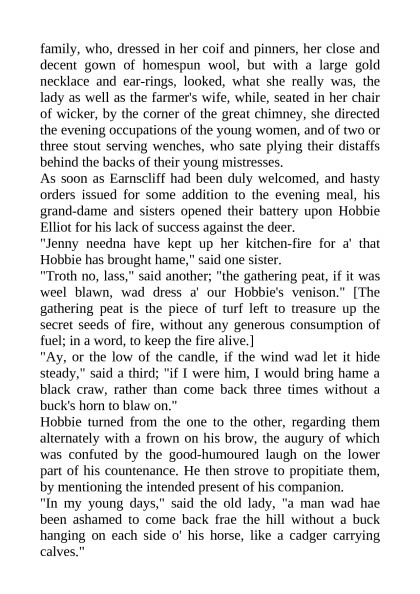 family, who, dressed in her coif and pinners, her close and decent gown of homespun wool, but with a large gold necklace and ear-rings, looked, what she really was, the lady as well as the farmer's wife, while, seated in her chair of wicker, by the corner of the great chimney, she directed the evening occupations of the young women, and of two or three stout serving wenches, who sate plying their distaffs behind the backs of their young mistresses.
As soon as Earnscliff had been duly welcomed, and hasty orders issued for some addition to the evening meal, his grand-dame and sisters opened their battery upon Hobbie Elliot for his lack of success against the deer.
"Jenny needna have kept up her kitchen-fire for a' that Hobbie has brought hame," said one sister.
"Troth no, lass," said another; "the gathering peat, if it was weel blawn, wad dress a' our Hobbie's venison." [The gathering peat is the piece of turf left to treasure up the secret seeds of fire, without any generous consumption of fuel; in a word, to keep the fire alive.]
"Ay, or the low of the candle, if the wind wad let it hide steady," said a third; "if I were him, I would bring hame a black craw, rather than come back three times without a buck's horn to blaw on."
Hobbie turned from the one to the other, regarding them alternately with a frown on his brow, the augury of which was confuted by the good-humoured laugh on the lower part of his countenance. He then strove to propitiate them, by mentioning the intended present of his companion.
"In my young days," said the old lady, "a man wad hae been ashamed to come back frae the hill without a buck hanging on each side o' his horse, like a cadger carrying calves."